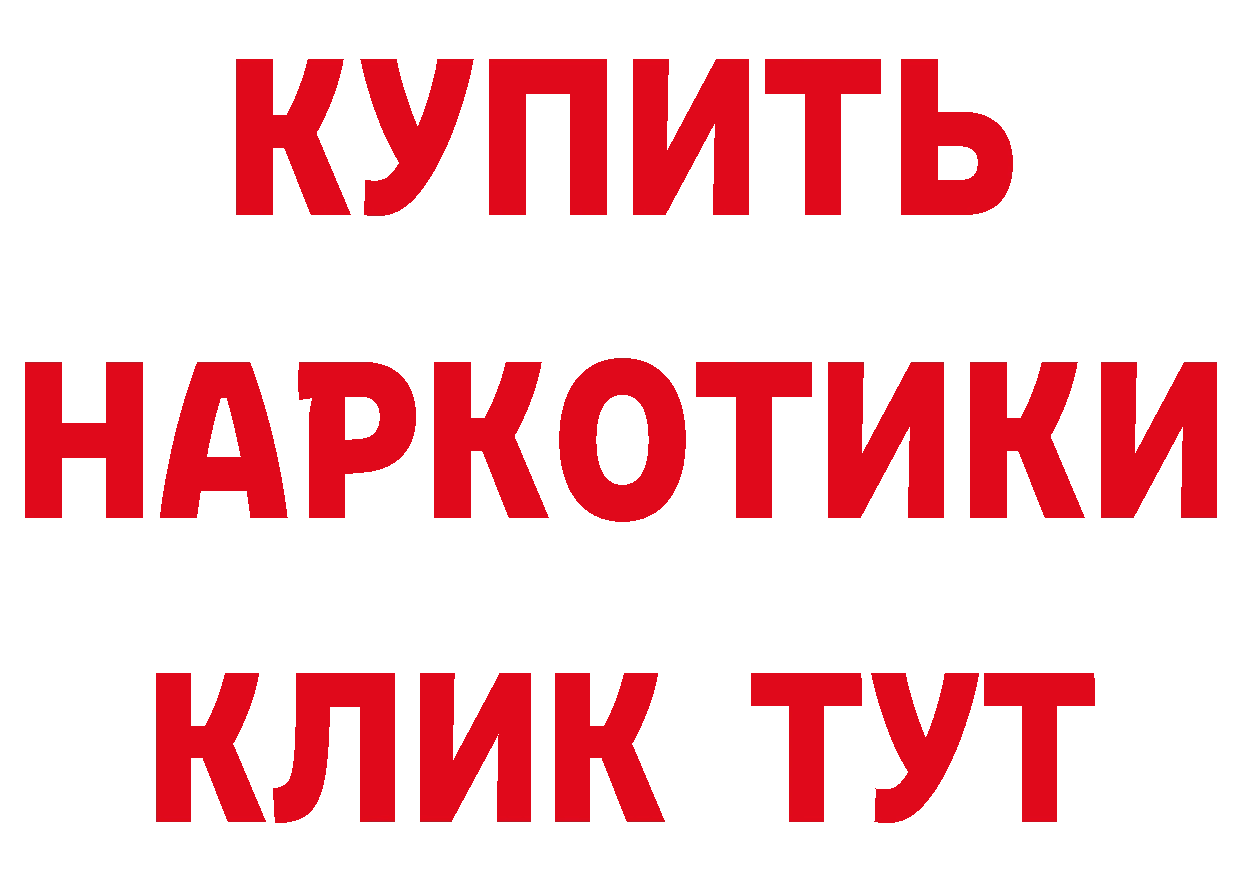 КУПИТЬ НАРКОТИКИ КЛИК ТУТ